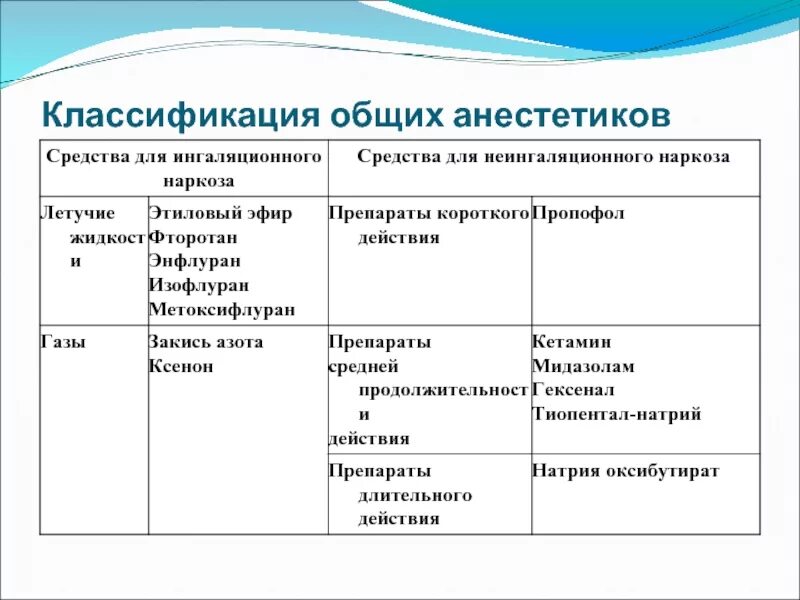 Классификация общих анестетиков

| Средства для ингаляционного наркоза | | Средства для неингаляционного наркоза | |
|---|---|---|---|
| Летучие жидкости | Этиловый эфир Фторотан Энфлуран Изофлуран Метоксифлуран | Препараты короткого действия | Пропофол |
| Газы | Закись азота Ксенон | Препараты средней продолжительности действия | Кетамин Мидазолам Гексенал Тиопентал-натрий |
| | | Препараты длительного действия | Натрия оксибутират |